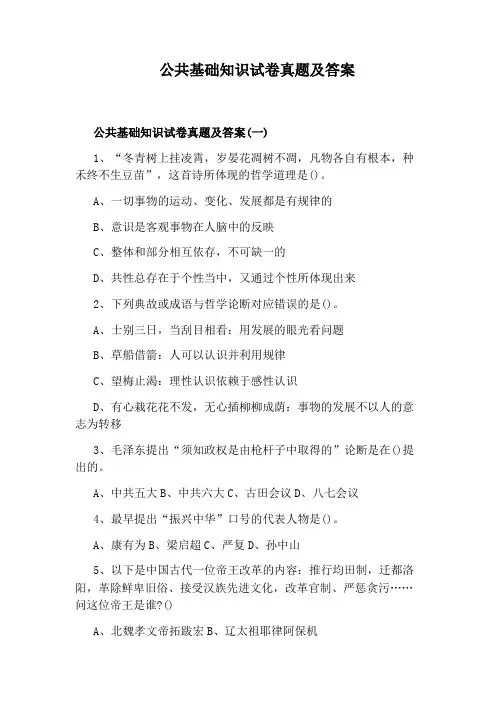 公共基础知识试卷真题及答案

公共基础知识试卷真题及答案(一)

1、“冬青树上挂凌霄，岁晏花凋树不凋，凡物各自有根本，种禾终不生豆苗”，这首诗所体现的哲学道理是()。

A、一切事物的运动、变化、发展都是有规律的

B、意识是客观事物在人脑中的反映

C、整体和部分相互依存，不可缺一的

D、共性总存在于个性当中，又通过个性所体现出来

2、下列典故或成语与哲学论断对应错误的是()。

A、士别三日，当刮目相看：用发展的眼光看问题

B、草船借箭：人可以认识并利用规律

C、望梅止渴：理性认识依赖于感性认识

D、有心栽花花不发，无心插柳柳成荫：事物的发展不以人的意志为转移

3、毛泽东提出“须知政权是由枪杆子中取得的”论断是在()提出的。

A、中共五大 B、中共六大 C、古田会议 D、八七会议

4、最早提出“振兴中华”口号的代表人物是()。

A、康有为 B、梁启超 C、严复 D、孙中山

5、以下是中国古代一位帝王改革的内容：推行均田制，迁都洛阳，革除鲜卑旧俗、接受汉族先进文化，改革官制、严惩贪污……问这位帝王是谁?()

A、北魏孝文帝拓跋宏 B、辽太祖耶律阿保机